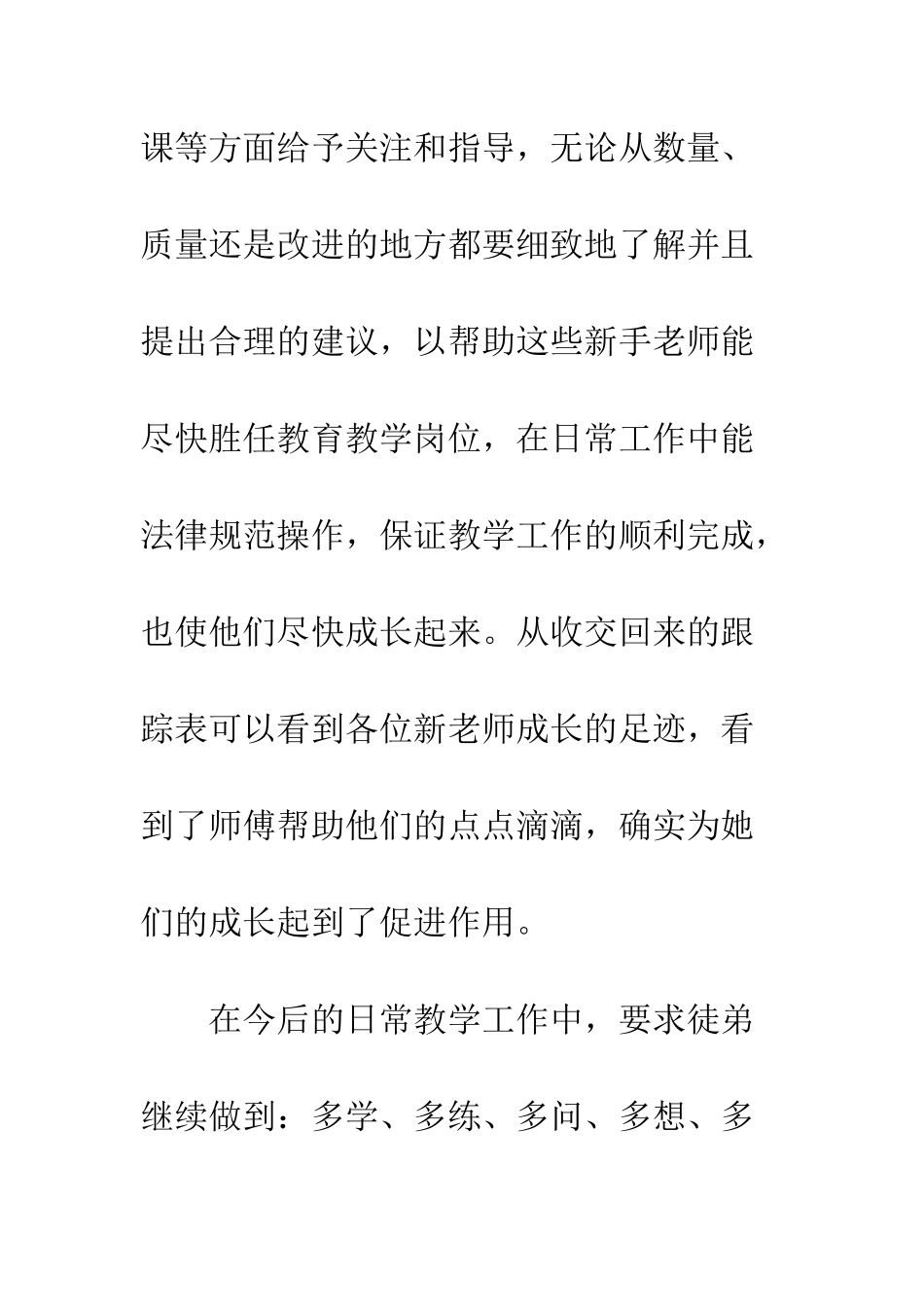 课等方面给予关注和指导，无论从数量、质量还是改进的地方都要细致地了解并且提出合理的建议，以帮助这些新手老师能尽快胜任教育教学岗位，在日常工作中能法律规范操作，保证教学工作的顺利完成，也使他们尽快成长起来。从收交回来的跟踪表可以看到各位新老师成长的足迹，看到了师傅帮助他们的点点滴滴，确实为她们的成长起到了促进作用。

在今后的日常教学工作中，要求徒弟继续做到：多学、多练、多问、多想、多